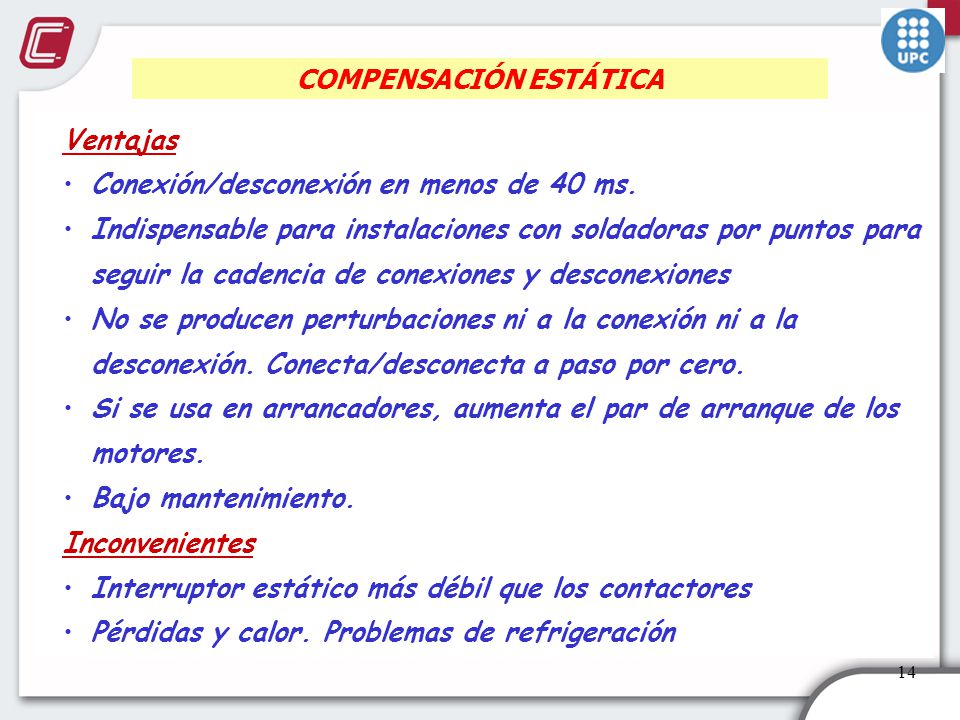 UPC

COMPENSACIÓN ESTÁTICA

Ventajas

• Conexión/desconexión en menos de 40 ms.

• Indispensable para instalaciones con soldadoras por puntos para seguir la cadencia de conexiones y desconexiones

• No se producen perturbaciones ni a la conexión ni a la desconexión. Conecta/desconecta a paso por cero.

• Si se usa en arrancadores, aumenta el par de arranque de los motores.

• Bajo mantenimiento.

Inconvenientes

• Interruptor estático más débil que los contactores

• Pérdidas y calor. Problemas de refrigeración

14